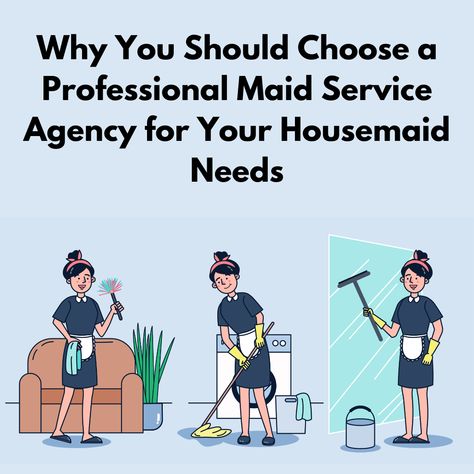 Why You Should Choose a Professional Maid Service Agency for Your Housemaid Needs